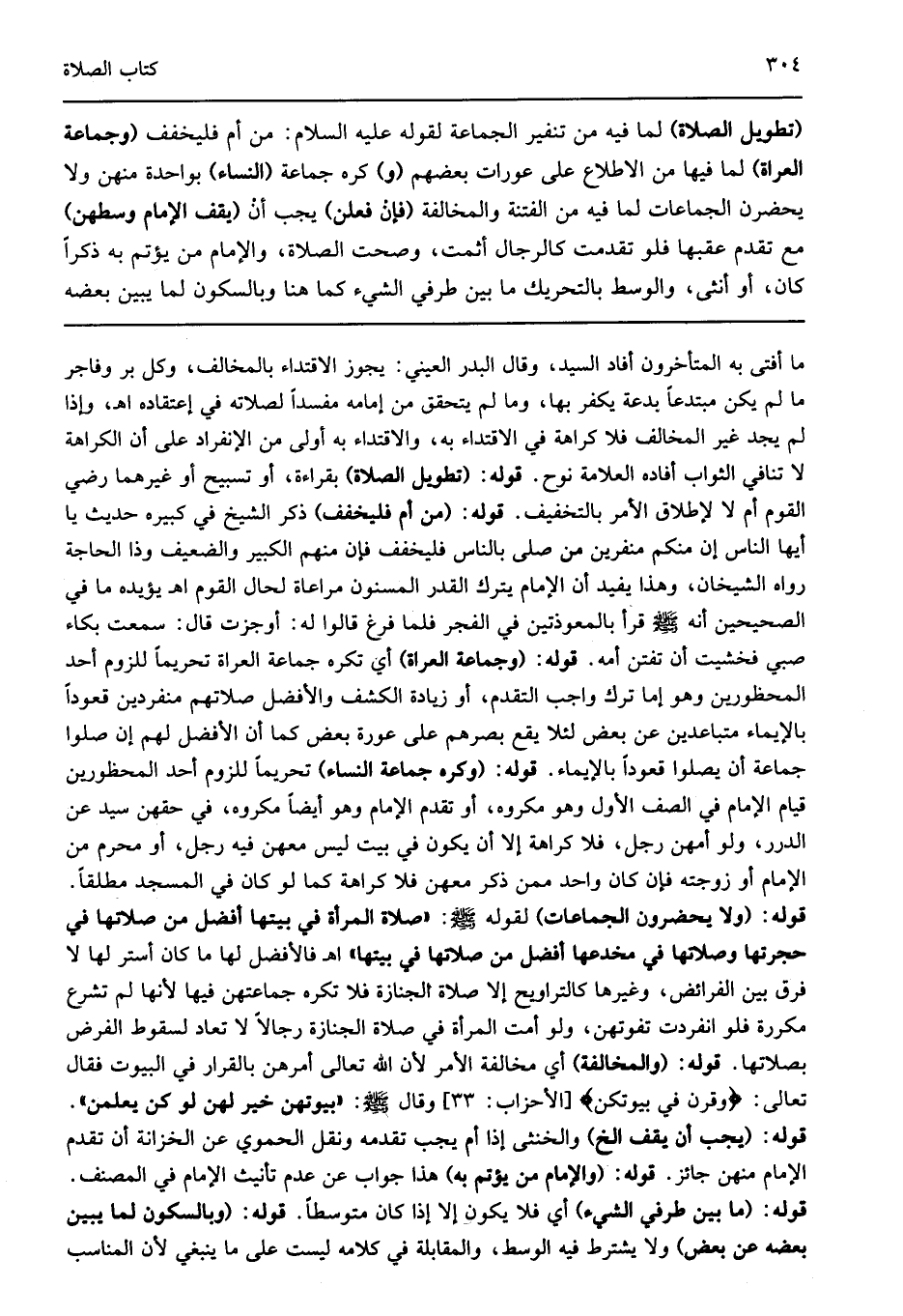 ٣٠٤ كتاب الصلاة

(تطويل الصلاة) لما فيه من تنفير الجماعة لقوله عليه السلام: من أم فليخفف (وجماعة العراة) لما فيها من الاطلاع على عورات بعضهم (و) كره جماعة (النساء) بواحدة منهن ولا يحضرن الجماعات لما فيه من الفتنة والمخالفة (فإنْ فعلن) يجب أنْ (يقف الإمام وسطهن) مع تقدم عقبها فلو تقدمت كالرجال أثمت، وصحت الصلاة، والإمام من يؤتم به ذكراً كان، أو أنثى، والوسط بالتحريك ما بين طرفي الشيء كما هنا وبالسكون لما يبين بعضه

ما أفتى به المتأخرون أفاد السيد، وقال البدر العيني: يجوز الاقتداء بالمخالف، وكل بر وفاجر ما لم يكن مبتدعاً بدعة يكفر بها، وما لم يتحقق من إمامه مفسداً لصلاته في إعتقاده اهـ، وإذا لم يجد غير المخالف فلا كراهة في الاقتداء به، والاقتداء به أولى من الإنفراد على أن الكراهة لا تنافي الثواب أفاده العلامة نوح. قوله: (تطويل الصلاة) بقراءة، أو تسبيح أو غيرهما رضي القوم أم لا لإطلاق الأمر بالتخفيف. قوله: (من أم فليخفف) ذكر الشيخ في كبيره حديث يا أيها الناس إن منكم منفرين من صلى بالناس فليخفف فإن منهم الكبير والضعيف وذا الحاجة رواه الشيخان، وهذا يفيد أن الإمام يترك القدر المسنون مراعاة لحال القوم اهـ يؤيده ما في الصحيحين أنه ﷺ قرأ بالمعوذتين في الفجر فلما فرغ قالوا له: أوجزت قال: سمعت بكاء صبي فخشيت أن تفتن أمه. قوله: (وجماعة العراة) أي تكره جماعة العراة تحريماً للزوم أحد المحظورين وهو إما ترك واجب التقدم، أو زيادة الكشف والأفضل صلاتهم منفردين قعوداً بالإيماء متباعدين عن بعض لئلا يقع بصرهم على عورة بعض كما أن الأفضل لهم إن صلوا جماعة أن يصلوا قعوداً بالإيماء. قوله: (وكره جماعة النساء) تحريماً للزوم أحد المحظورين قيام الإمام في الصف الأول وهو مكروه، أو تقدم الإمام وهو أيضاً مكروه، في حقهن سيد عن الدرر، ولو أمهن رجل، فلا كراهة إلا أن يكون في بيت ليس معهن فيه رجل، أو محرم من الإمام أو زوجته فإن كان واحد ممن ذكر معهن فلا كراهة كما لو كان في المسجد مطلقاً.
قوله: (ولا يحضرون الجماعات) لقوله ﷺ: «صلاة المرأة في بيتها أفضل من صلاتها في حجرتها وصلاتها في مخدعها أفضل من صلاتها في بيتها» اهـ فالأفضل لها ما كان أستر لها لا فرق بين الفرائض، وغيرها كالتراويح إلا صلاة الجنازة فلا تكره جماعتهن فيها لأنها لم تشرع مكررة فلو انفردت تفوتهن، ولو أمت المرأة في صلاة الجنازة رجالاً لا تعاد لسقوط الفرض بصلاتها. قوله: (والمخالفة) أي مخالفة الأمر لأن الله تعالى أمرهن بالقرار في البيوت فقال تعالى: ﴿وقرن في بيوتكن﴾ [الأحزاب: ٣٣] وقال ﷺ: «بيوتهن خير لهن لو كن يعلمن».
قوله: (يجب أن يقف الخ) والخنثى إذا أم يجب تقدمه ونقل الحموي عن الخزانة أن تقدم الإمام منهن جائز. قوله: (والإمام من يؤتم به) هذا جواب عن عدم تأنيث الإمام في المصنف.
قوله: (ما بين طرفي الشيء) أي فلا يكون إلا إذا كان متوسطاً. قوله: (وبالسكون لما يبين بعضه عن بعض) ولا يشترط فيه الوسط، والمقابلة في كلامه ليست على ما ينبغي لأن المناسب